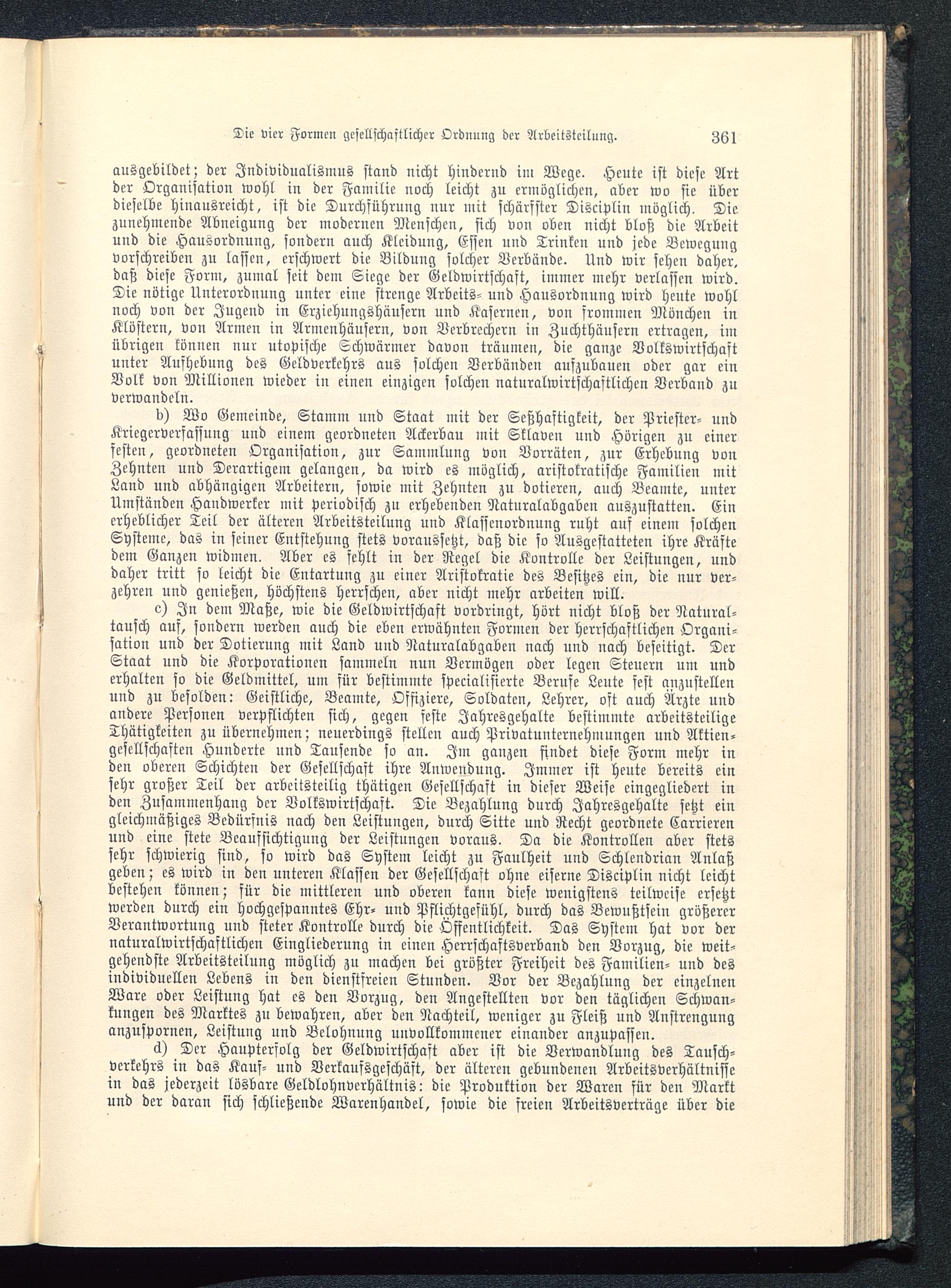 Die vier Formen gesellschaftlicher Ordnung der Arbeitsteilung. 361

ausgebildet; der Individualismus stand nicht hindernd im Wege. Heute ist diese Art der Organisation wohl in der Familie noch leicht zu ermöglichen, aber wo sie über dieselbe hinausreicht, ist die Durchführung nur mit schärfster Disciplin möglich. Die zunehmende Abneigung der modernen Menschen, sich von oben nicht bloß die Arbeit und die Hausordnung, sondern auch Kleidung, Essen und Trinken und jede Bewegung vorschreiben zu lassen, erschwert die Bildung solcher Verbände. Und wir sehen daher, daß diese Form, zumal seit dem Siege der Geldwirtschaft, immer mehr verlassen wird. Die nötige Unterordnung unter eine strenge Arbeits- und Hausordnung wird heute wohl noch von der Jugend in Erziehungshäusern und Kasernen, von frommen Mönchen in Klöstern, von Armen in Armenhäusern, von Verbrechern in Zuchthäusern ertragen, im übrigen können nur utopische Schwärmer davon träumen, die ganze Volkswirtschaft unter Aufhebung des Geldverkehrs aus solchen Verbänden aufzubauen oder gar ein Volk von Millionen wieder in einen einzigen solchen naturalwirtschaftlichen Verband zu verwandeln.

b) Wo Gemeinde, Stamm und Staat mit der Seßhaftigkeit, der Priester- und Kriegerverfassung und einem geordneten Ackerbau mit Sklaven und Hörigen zu einer festen, geordneten Organisation, zur Sammlung von Vorräten, zur Erhebung von Zehnten und Derartigem gelangen, da wird es möglich, aristokratische Familien mit Land und abhängigen Arbeitern, sowie mit Zehnten zu dotieren, auch Beamte, unter Umständen Handwerker mit periodisch zu erhebenden Naturalabgaben auszustatten. Ein erheblicher Teil der älteren Arbeitsteilung und Klassenordnung ruht auf einem solchen Systeme, das in seiner Entstehung stets voraussetzt, daß die so Ausgestatteten ihre Kräfte dem Ganzen widmen. Aber es fehlt in der Regel die Kontrolle der Leistungen, und daher tritt so leicht die Entartung zu einer Aristokratie des Besitzes ein, die nur verzehren und genießen, höchstens herrschen, aber nicht mehr arbeiten will.

c) In dem Maße, wie die Geldwirtschaft vordringt, hört nicht bloß der Naturaltausch auf, sondern werden auch die eben erwähnten Formen der herrschaftlichen Organisation und der Dotierung mit Land und Naturalabgaben nach und nach beseitigt. Der Staat und die Korporationen sammeln nun Vermögen oder legen Steuern um und erhalten so die Geldmittel, um für bestimmte specialisierte Berufe Leute fest anzustellen und zu besolden: Geistliche, Beamte, Offiziere, Soldaten, Lehrer, oft auch Ärzte und andere Personen verpflichten sich, gegen feste Jahresgehalte bestimmte arbeitsteilige Thätigkeiten zu übernehmen; neuerdings stellen auch Privatunternehmungen und Aktiengesellschaften Hunderte und Tausende so an. Im ganzen findet diese Form mehr in den oberen Schichten der Gesellschaft ihre Anwendung. Immer ist heute bereits ein sehr großer Teil der arbeitsteilig thätigen Gesellschaft in dieser Weise eingegliedert in den Zusammenhang der Volkswirtschaft. Die Bezahlung durch Jahresgehalte setzt ein gleichmäßiges Bedürfnis nach den Leistungen, durch Sitte und Recht geordnete Carrieren und eine stete Beaufsichtigung der Leistungen voraus. Da die Kontrollen aber stets sehr schwierig sind, so wird das System leicht zu Faulheit und Schlendrian Anlaß geben; es wird in den unteren Klassen der Gesellschaft ohne eiserne Disciplin nicht leicht bestehen können; für die mittleren und oberen kann diese wenigstens teilweise ersetzt werden durch ein hochgespanntes Ehr- und Pflichtgefühl, durch das Bewußtsein größerer Verantwortung und steter Kontrolle durch die Öffentlichkeit. Das System hat vor der naturalwirtschaftlichen Eingliederung in einen Herrschaftsverband den Vorzug, die weitgehendste Arbeitsteilung möglich zu machen bei größter Freiheit des Familien- und des individuellen Lebens in den dienstfreien Stunden. Vor der Bezahlung der einzelnen Ware oder Leistung hat es den Vorzug, den Angestellten vor den täglichen Schwankungen des Marktes zu bewahren, aber den Nachteil, weniger zu Fleiß und Anstrengung anzuspornen, Leistung und Belohnung unvollkommener einander anzupassen.

d) Der Haupterfolg der Geldwirtschaft aber ist die Verwandlung des Tauschverkehrs in das Kauf- und Verkaufsgeschäft, der älteren gebundenen Arbeitsverhältnisse in das jederzeit lösbare Geldlohnverhältnis: die Produktion der Waren für den Markt und der daran sich schließende Warenhandel, sowie die freien Arbeitsverträge über die